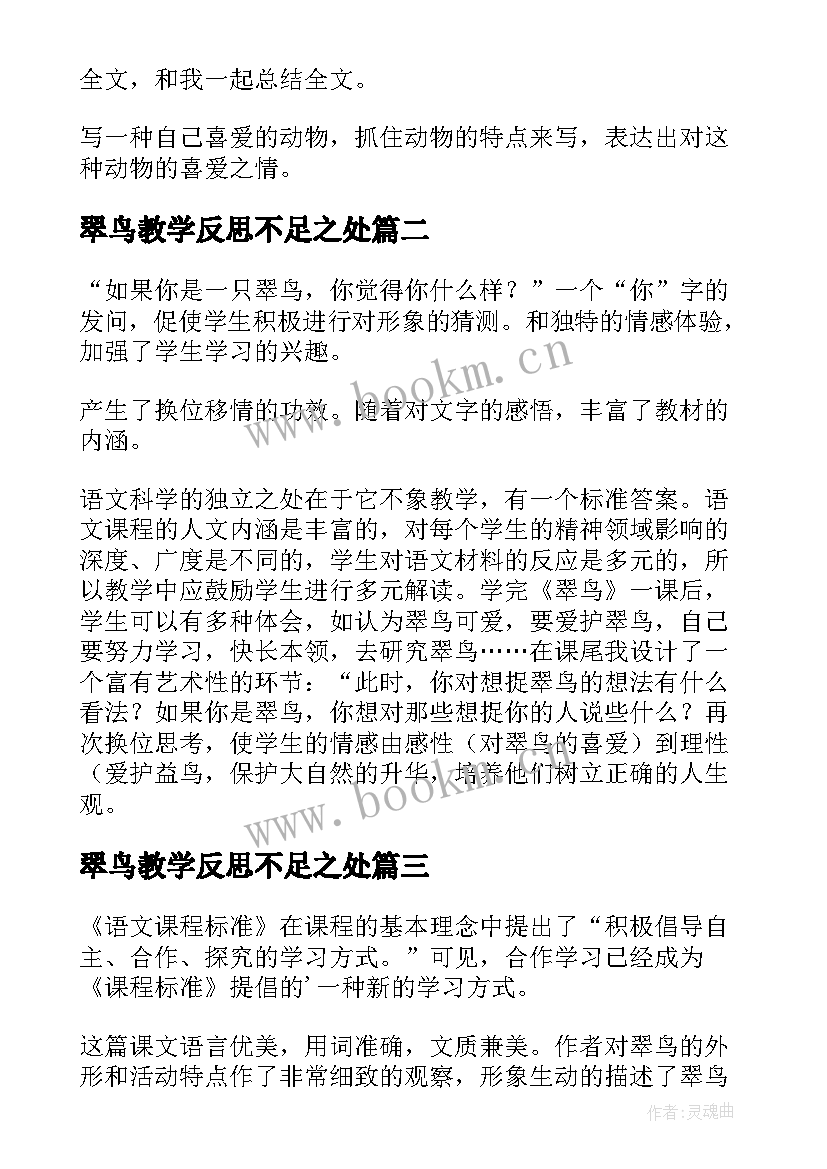 全文，和我一起总结全文。

写一种自己喜爱的动物，抓住动物的特点来写，表达出对这种动物的喜爱之情。

翠鸟教学反思不足之处篇二

“如果你是一只翠鸟，你觉得你什么样？”一个“你”字的发问，促使学生积极进行对形象的猜测。和独特的情感体验，加强了学生学习的兴趣。

www.bookm.cn

产生了换位移情的功效。随着对文字的感悟，丰富了教材的内涵。

语文科学的独立之处在于它不象教学，有一个标准答案。语文课程的人文内涵是丰富的，对每个学生的精神领域影响的深度、广度是不同的，学生对语文材料的反应是多元的，所以教学中应鼓励学生进行多元解读。学完《翠鸟》一课后，学生可以有多种体会，如认为翠鸟可爱，要爱护翠鸟，自己要努力学习，快长本领，去研究翠鸟……在课尾我设计了一个富有艺术性的环节：“此时，你对想捉翠鸟的想法有什么看法？如果你是翠鸟，你想对那些想捉你的人说些什么？再次换位思考，使学生的情感由感性（对翠鸟的喜爱）到理性（爱护益鸟，保护大自然的升华，培养他们树立正确的人生观。

www.bookm.cn

翠鸟教学反思不足之处篇三

《语文课程标准》在课程的基本理念中提出了“积极倡导自主、合作、探究的学习方式。”可见，合作学习已经成为《课程标准》提倡的’一种新的学习方式。

这篇课文语言优美，用词准确，文质兼美。作者对翠鸟的外形和活动特点作了非常细致的观察，形象生动的描述了翠鸟

作者：灵魂曲